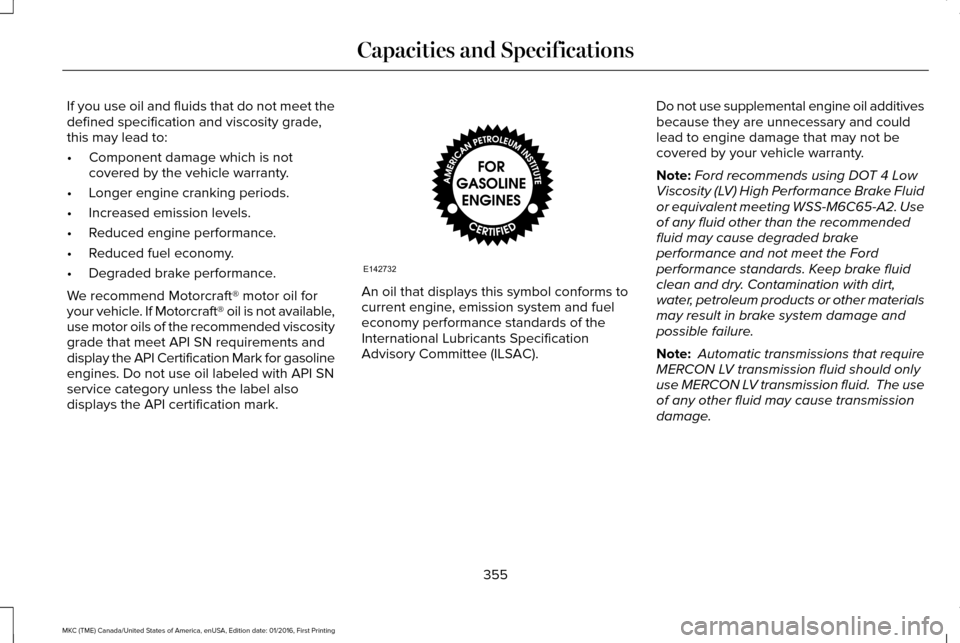 Capacities and Specifications

If you use oil and fluids that do not meet the defined specification and viscosity grade, this may lead to:

• Component damage which is not covered by the vehicle warranty.

• Longer engine cranking periods.

• Increased emission levels.

• Reduced engine performance.

• Reduced fuel economy.

• Degraded brake performance.

We recommend Motorcraft® motor oil for your vehicle. If Motorcraft® oil is not available, use motor oils of the recommended viscosity grade that meet API SN requirements and display the API Certification Mark for gasoline engines. Do not use oil labeled with API SN service category unless the label also displays the API certification mark.

AMERICAN PETROLEUM INSTITUTE
FOR GASOLINE ENGINES
CERTIFIED

E142732

An oil that displays this symbol conforms to current engine, emission system and fuel economy performance standards of the International Lubricants Specification Advisory Committee (ILSAC).

Do not use supplemental engine oil additives because they are unnecessary and could lead to engine damage that may not be covered by your vehicle warranty.

Note: Ford recommends using DOT 4 Low Viscosity (LV) High Performance Brake Fluid or equivalent meeting WSS-M6C65-A2. Use of any fluid other than the recommended fluid may cause degraded brake performance and not meet the Ford performance standards. Keep brake fluid clean and dry. Contamination with dirt, water, petroleum products or other materials may result in brake system damage and possible failure.

Note: Automatic transmissions that require MERCON LV transmission fluid should only use MERCON LV transmission fluid. The use of any other fluid may cause transmission damage.

355

MKC (TME) Canada/United States of America, enUSA, Edition date: 01/2016, First Printing

carmanualsonline.info